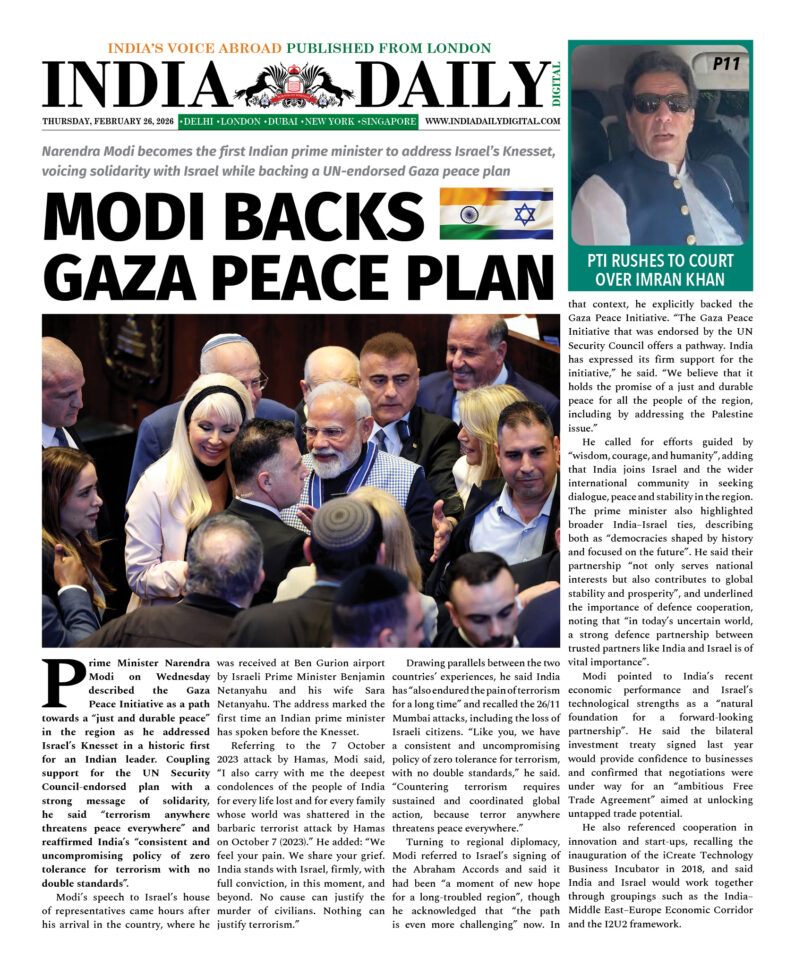 INDIA'S VOICE ABROAD PUBLISHED FROM LONDON

INDIA DAILY

DIGITAL

THURSDAY, FEBRUARY 26, 2026 •DELHI •LONDON •DUBAI •NEW YORK •SINGAPORE WWW.INDIADAILYDIGITAL.COM

Narendra Modi becomes the first Indian prime minister to address Israel's Knesset, voicing solidarity with Israel while backing a UN-endorsed Gaza peace plan

MODI BACKS GAZA PEACE PLAN

P11

PTI RUSHES TO COURT OVER IMRAN KHAN

Prime Minister Narendra Modi on Wednesday described the Gaza Peace Initiative as a path towards a "just and durable peace" in the region as he addressed Israel's Knesset in a historic first for an Indian leader. Coupling support for the UN Security Council-endorsed plan with a strong message of solidarity, he said "terrorism anywhere threatens peace everywhere" and reaffirmed India's "consistent and uncompromising policy of zero tolerance for terrorism with no double standards".

Modi's speech to Israel's house of representatives came hours after his arrival in the country, where he was received at Ben Gurion airport by Israeli Prime Minister Benjamin Netanyahu and his wife Sara Netanyahu. The address marked the first time an Indian prime minister has spoken before the Knesset.

Referring to the 7 October 2023 attack by Hamas, Modi said, "I also carry with me the deepest condolences of the people of India for every life lost and for every family whose world was shattered in the barbaric terrorist attack by Hamas on October 7 (2023)." He added: "We feel your pain. We share your grief. India stands with Israel, firmly, with full conviction, in this moment, and beyond. No cause can justify the murder of civilians. Nothing can justify terrorism."

Drawing parallels between the two countries' experiences, he said India has "also endured the pain of terrorism for a long time" and recalled the 26/11 Mumbai attacks, including the loss of Israeli citizens. "Like you, we have a consistent and uncompromising policy of zero tolerance for terrorism, with no double standards," he said. "Countering terrorism requires sustained and coordinated global action, because terror anywhere threatens peace everywhere."

Turning to regional diplomacy, Modi referred to Israel's signing of the Abraham Accords and said it had been "a moment of new hope for a long-troubled region", though he acknowledged that "the path is even more challenging" now. In that context, he explicitly backed the Gaza Peace Initiative. "The Gaza Peace Initiative that was endorsed by the UN Security Council offers a pathway. India has expressed its firm support for the initiative," he said. "We believe that it holds the promise of a just and durable peace for all the people of the region, including by addressing the Palestine issue."

He called for efforts guided by "wisdom, courage, and humanity", adding that India joins Israel and the wider international community in seeking dialogue, peace and stability in the region. The prime minister also highlighted broader India–Israel ties, describing both as "democracies shaped by history and focused on the future". He said their partnership "not only serves national interests but also contributes to global stability and prosperity", and underlined the importance of defence cooperation, noting that "in today's uncertain world, a strong defence partnership between trusted partners like India and Israel is of vital importance".

Modi pointed to India's recent economic performance and Israel's technological strengths as a "natural foundation for a forward-looking partnership". He said the bilateral investment treaty signed last year would provide confidence to businesses and confirmed that negotiations were under way for an "ambitious Free Trade Agreement" aimed at unlocking untapped trade potential.

He also referenced cooperation in innovation and start-ups, recalling the inauguration of the iCreate Technology Business Incubator in 2018, and said India and Israel would work together through groupings such as the India–Middle East–Europe Economic Corridor and the I2U2 framework.